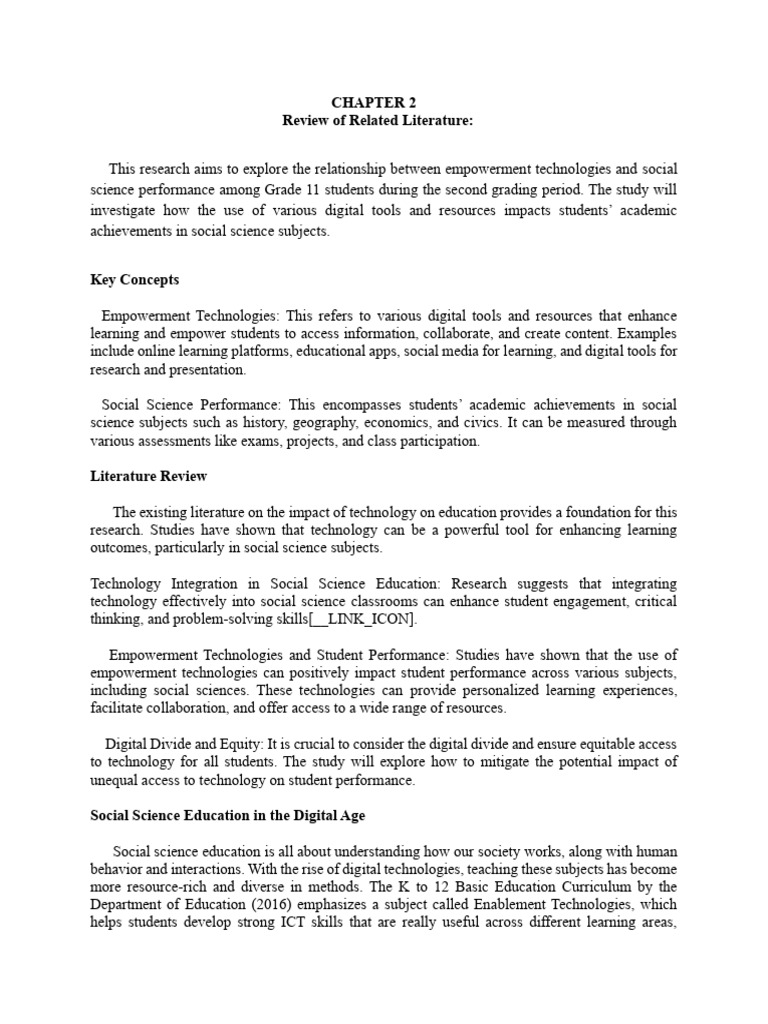 CHAPTER 2
Review of Related Literature:

This research aims to explore the relationship between empowerment technologies and social science performance among Grade 11 students during the second grading period. The study will investigate how the use of various digital tools and resources impacts students' academic achievements in social science subjects.

Key Concepts

Empowerment Technologies: This refers to various digital tools and resources that enhance learning and empower students to access information, collaborate, and create content. Examples include online learning platforms, educational apps, social media for learning, and digital tools for research and presentation.

Social Science Performance: This encompasses students' academic achievements in social science subjects such as history, geography, economics, and civics. It can be measured through various assessments like exams, projects, and class participation.

Literature Review

The existing literature on the impact of technology on education provides a foundation for this research. Studies have shown that technology can be a powerful tool for enhancing learning outcomes, particularly in social science subjects.

Technology Integration in Social Science Education: Research suggests that integrating technology effectively into social science classrooms can enhance student engagement, critical thinking, and problem-solving skills[__LINK_ICON].

Empowerment Technologies and Student Performance: Studies have shown that the use of empowerment technologies can positively impact student performance across various subjects, including social sciences. These technologies can provide personalized learning experiences, facilitate collaboration, and offer access to a wide range of resources.

Digital Divide and Equity: It is crucial to consider the digital divide and ensure equitable access to technology for all students. The study will explore how to mitigate the potential impact of unequal access to technology on student performance.

Social Science Education in the Digital Age

Social science education is all about understanding how our society works, along with human behavior and interactions. With the rise of digital technologies, teaching these subjects has become more resource-rich and diverse in methods. The K to 12 Basic Education Curriculum by the Department of Education (2016) emphasizes a subject called Enablement Technologies, which helps students develop strong ICT skills that are really useful across different learning areas,